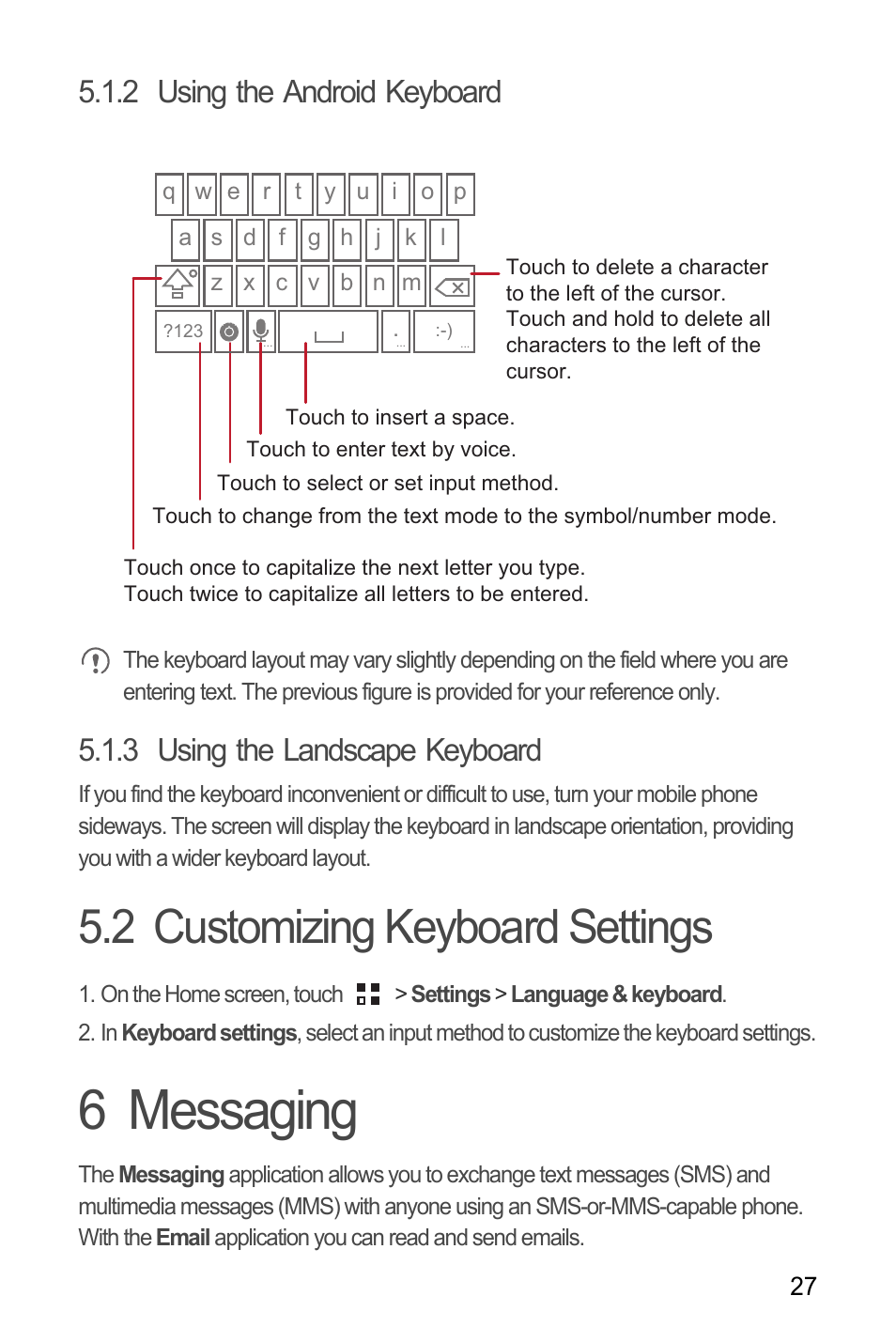 5.1.2 Using the Android Keyboard

q w e r t y u i o p
a s d f g h j k l
z x c v b n m
?123 . :-)

Touch to delete a character to the left of the cursor. Touch and hold to delete all characters to the left of the cursor.

Touch to insert a space.

Touch to enter text by voice.

Touch to select or set input method.

Touch to change from the text mode to the symbol/number mode.

Touch once to capitalize the next letter you type.
Touch twice to capitalize all letters to be entered.

The keyboard layout may vary slightly depending on the field where you are entering text. The previous figure is provided for your reference only.

5.1.3 Using the Landscape Keyboard

If you find the keyboard inconvenient or difficult to use, turn your mobile phone sideways. The screen will display the keyboard in landscape orientation, providing you with a wider keyboard layout.

5.2 Customizing Keyboard Settings

1. On the Home screen, touch > Settings > Language & keyboard.

2. In Keyboard settings, select an input method to customize the keyboard settings.

6 Messaging

The Messaging application allows you to exchange text messages (SMS) and multimedia messages (MMS) with anyone using an SMS-or-MMS-capable phone. With the Email application you can read and send emails.

27